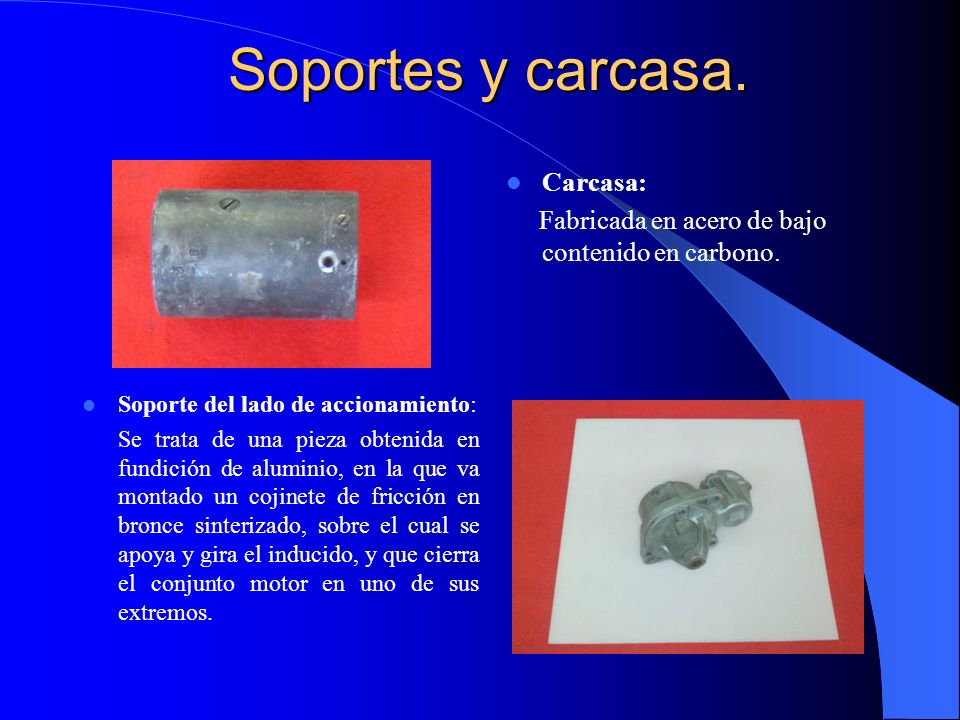 Soportes y carcasa.

Carcasa:

Fabricada en acero de bajo contenido en carbono.

Soporte del lado de accionamiento:

Se trata de una pieza obtenida en fundición de aluminio, en la que va montado un cojinete de fricción en bronce sinterizado, sobre el cual se apoya y gira el inducido, y que cierra el conjunto motor en uno de sus extremos.